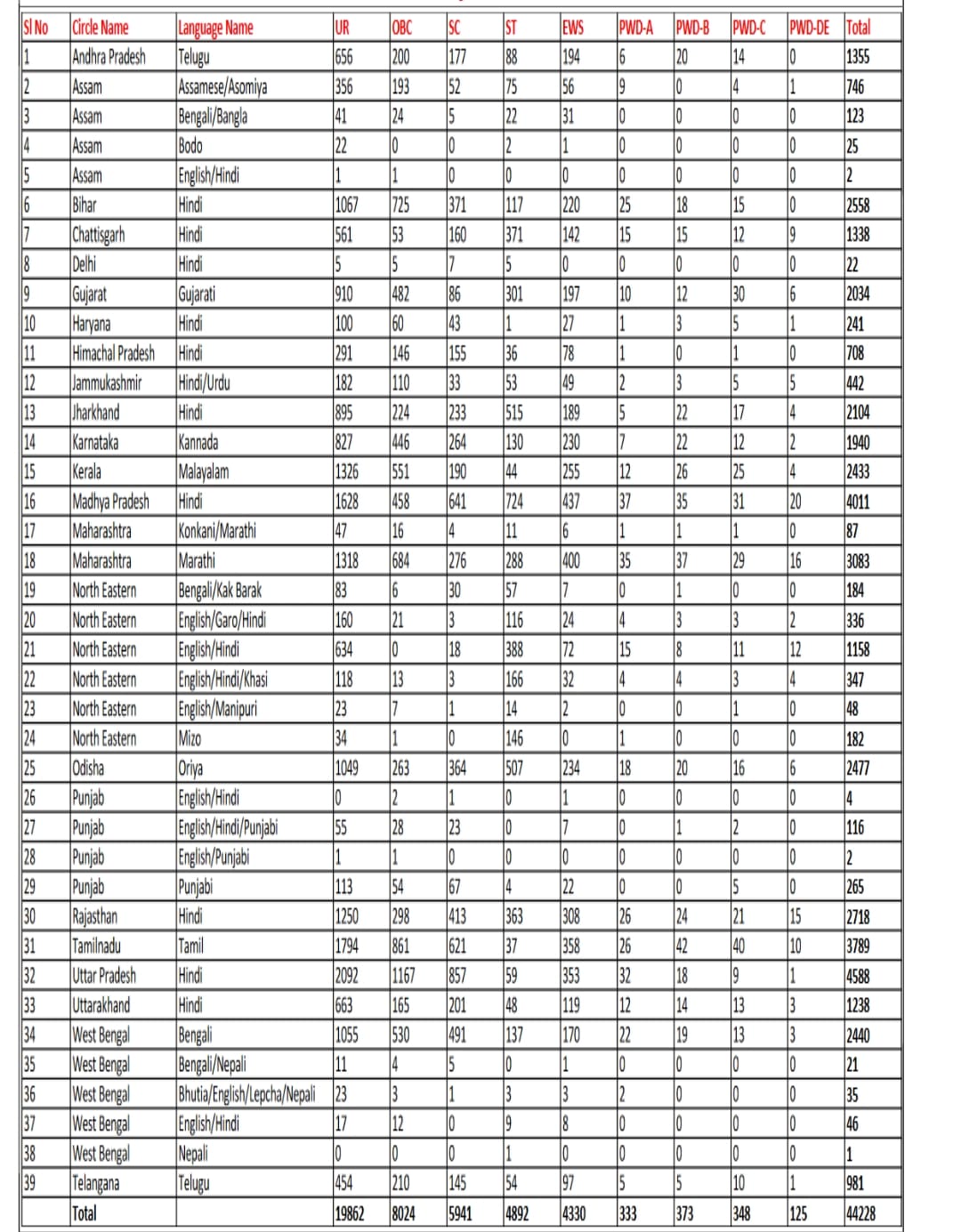 | Sl No | Circle Name | Language Name | UR | OBC | SC | ST | EWS | PWD-A | PWD-B | PWD-C | PWD-DE | Total |
|---|---|---|---|---|---|---|---|---|---|---|---|---|
| 1 | Andhra Pradesh | Telugu | 656 | 200 | 177 | 88 | 194 | 6 | 20 | 14 | 0 | 1355 |
| 2 | Assam | Assamese/Asomiya | 356 | 193 | 52 | 75 | 56 | 9 | 0 | 4 | 1 | 746 |
| 3 | Assam | Bengali/Bangla | 41 | 24 | 5 | 22 | 31 | 0 | 0 | 0 | 0 | 123 |
| 4 | Assam | Bodo | 22 | 0 | 0 | 2 | 1 | 0 | 0 | 0 | 0 | 25 |
| 5 | Assam | English/Hindi | 1 | 1 | 0 | 0 | 0 | 0 | 0 | 0 | 0 | 2 |
| 6 | Bihar | Hindi | 1067 | 725 | 371 | 117 | 220 | 25 | 18 | 15 | 0 | 2558 |
| 7 | Chattisgarh | Hindi | 561 | 53 | 160 | 371 | 142 | 15 | 15 | 12 | 9 | 1338 |
| 8 | Delhi | Hindi | 5 | 5 | 7 | 5 | 0 | 0 | 0 | 0 | 0 | 22 |
| 9 | Gujarat | Gujarati | 910 | 482 | 86 | 301 | 197 | 10 | 12 | 30 | 6 | 2034 |
| 10 | Haryana | Hindi | 100 | 60 | 43 | 1 | 27 | 1 | 3 | 5 | 1 | 241 |
| 11 | Himachal Pradesh | Hindi | 291 | 146 | 155 | 36 | 78 | 1 | 0 | 1 | 0 | 708 |
| 12 | Jammukashmir | Hindi/Urdu | 182 | 110 | 33 | 53 | 49 | 2 | 3 | 5 | 5 | 442 |
| 13 | Jharkhand | Hindi | 895 | 224 | 233 | 515 | 189 | 5 | 22 | 17 | 4 | 2104 |
| 14 | Karnataka | Kannada | 827 | 446 | 264 | 130 | 230 | 7 | 22 | 12 | 2 | 1940 |
| 15 | Kerala | Malayalam | 1326 | 551 | 190 | 44 | 255 | 12 | 26 | 25 | 4 | 2433 |
| 16 | Madhya Pradesh | Hindi | 1628 | 458 | 641 | 724 | 437 | 37 | 35 | 31 | 20 | 4011 |
| 17 | Maharashtra | Konkani/Marathi | 47 | 16 | 4 | 11 | 6 | 1 | 1 | 1 | 0 | 87 |
| 18 | Maharashtra | Marathi | 1318 | 684 | 276 | 288 | 400 | 35 | 37 | 29 | 16 | 3083 |
| 19 | North Eastern | Bengali/Kak Barak | 83 | 6 | 30 | 57 | 7 | 0 | 1 | 0 | 0 | 184 |
| 20 | North Eastern | English/Garo/Hindi | 160 | 21 | 3 | 116 | 24 | 4 | 3 | 3 | 2 | 336 |
| 21 | North Eastern | English/Hindi | 634 | 0 | 18 | 388 | 72 | 15 | 8 | 11 | 12 | 1158 |
| 22 | North Eastern | English/Hindi/Khasi | 118 | 13 | 3 | 166 | 32 | 4 | 4 | 3 | 4 | 347 |
| 23 | North Eastern | English/Manipuri | 23 | 7 | 1 | 14 | 2 | 0 | 0 | 1 | 0 | 48 |
| 24 | North Eastern | Mizo | 34 | 1 | 0 | 146 | 0 | 1 | 0 | 0 | 0 | 182 |
| 25 | Odisha | Oriya | 1049 | 263 | 364 | 507 | 234 | 18 | 20 | 16 | 6 | 2477 |
| 26 | Punjab | English/Hindi | 0 | 2 | 1 | 0 | 1 | 0 | 0 | 0 | 0 | 4 |
| 27 | Punjab | English/Hindi/Punjabi | 55 | 28 | 23 | 0 | 7 | 0 | 1 | 2 | 0 | 116 |
| 28 | Punjab | English/Punjabi | 1 | 1 | 0 | 0 | 0 | 0 | 0 | 0 | 0 | 2 |
| 29 | Punjab | Punjabi | 113 | 54 | 67 | 4 | 22 | 0 | 0 | 5 | 0 | 265 |
| 30 | Rajasthan | Hindi | 1250 | 298 | 413 | 363 | 308 | 26 | 24 | 21 | 15 | 2718 |
| 31 | Tamilnadu | Tamil | 1794 | 861 | 621 | 37 | 358 | 26 | 42 | 40 | 10 | 3789 |
| 32 | Uttar Pradesh | Hindi | 2092 | 1167 | 857 | 59 | 353 | 32 | 18 | 9 | 1 | 4588 |
| 33 | Uttarakhand | Hindi | 663 | 165 | 201 | 48 | 119 | 12 | 14 | 13 | 3 | 1238 |
| 34 | West Bengal | Bengali | 1055 | 530 | 491 | 137 | 170 | 22 | 19 | 13 | 3 | 2440 |
| 35 | West Bengal | Bengali/Nepali | 11 | 4 | 5 | 0 | 1 | 0 | 0 | 0 | 0 | 21 |
| 36 | West Bengal | Bhutia/English/Lepcha/Nepali | 23 | 3 | 1 | 3 | 3 | 2 | 0 | 0 | 0 | 35 |
| 37 | West Bengal | English/Hindi | 17 | 12 | 0 | 9 | 8 | 0 | 0 | 0 | 0 | 46 |
| 38 | West Bengal | Nepali | 0 | 0 | 0 | 1 | 0 | 0 | 0 | 0 | 0 | 1 |
| 39 | Telangana | Telugu | 454 | 210 | 145 | 54 | 97 | 5 | 5 | 10 | 1 | 981 |
| | Total | | 19862 | 8024 | 5941 | 4892 | 4330 | 333 | 373 | 348 | 125 | 44228 |